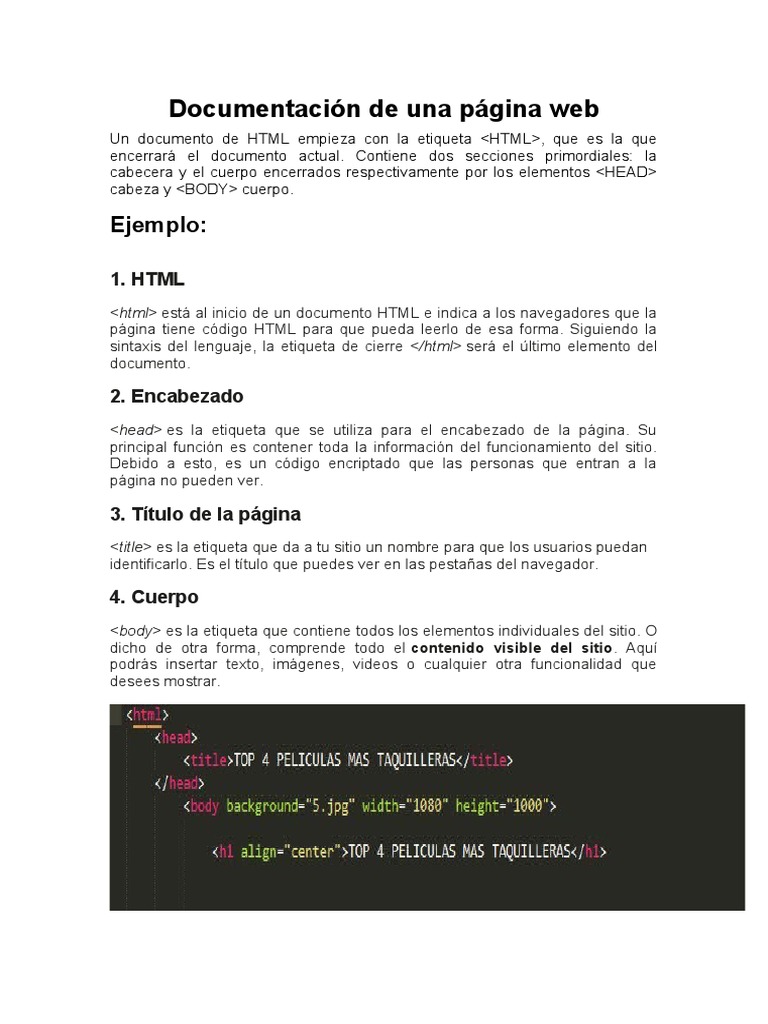 Documentación de una página web

Un documento de HTML empieza con la etiqueta <HTML>, que es la que encerrará el documento actual. Contiene dos secciones primordiales: la cabecera y el cuerpo encerrados respectivamente por los elementos <HEAD> cabeza y <BODY> cuerpo.

Ejemplo:

1. HTML

<html> está al inicio de un documento HTML e indica a los navegadores que la página tiene código HTML para que pueda leerlo de esa forma. Siguiendo la sintaxis del lenguaje, la etiqueta de cierre </html> será el último elemento del documento.

2. Encabezado

<head> es la etiqueta que se utiliza para el encabezado de la página. Su principal función es contener toda la información del funcionamiento del sitio. Debido a esto, es un código encriptado que las personas que entran a la página no pueden ver.

3. Título de la página

<title> es la etiqueta que da a tu sitio un nombre para que los usuarios puedan identificarlo. Es el título que puedes ver en las pestañas del navegador.

4. Cuerpo

<body> es la etiqueta que contiene todos los elementos individuales del sitio. O dicho de otra forma, comprende todo el contenido visible del sitio. Aquí podrás insertar texto, imágenes, videos o cualquier otra funcionalidad que desees mostrar.

<html>
<head>
<title>TOP 4 PELICULAS MAS TAQUILLERAS</title>
</head>
<body background="5.jpg" width="1080" height="1000">
<h1 align="center">TOP 4 PELICULAS MAS TAQUILLERAS</h1>